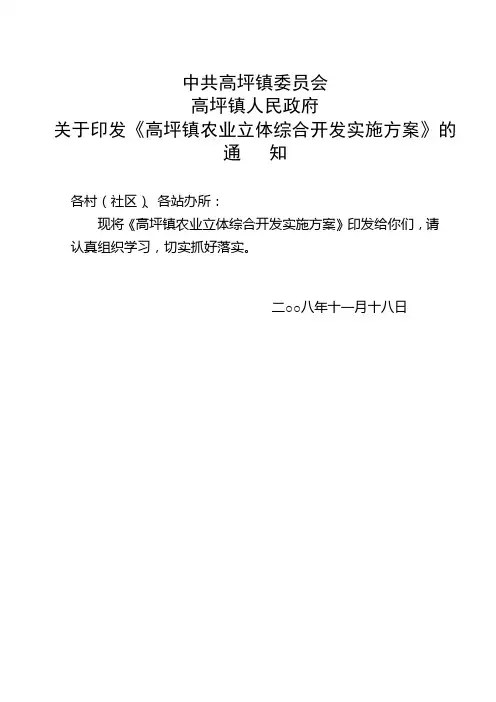 中共高坪镇委员会
高坪镇人民政府
关于印发《高坪镇农业立体综合开发实施方案》的
通 知

各村（社区）、各站办所：

现将《高坪镇农业立体综合开发实施方案》印发给你们，请认真组织学习，切实抓好落实。

二○○八年十一月十八日